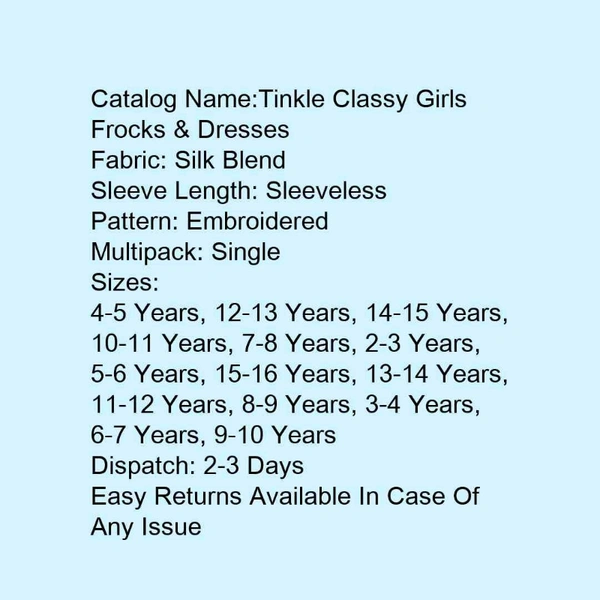 Catalog Name:Tinkle Classy Girls Frocks & Dresses
Fabric: Silk Blend
Sleeve Length: Sleeveless
Pattern: Embroidered
Multipack: Single
Sizes:
4-5 Years, 12-13 Years, 14-15 Years, 10-11 Years, 7-8 Years, 2-3 Years, 5-6 Years, 15-16 Years, 13-14 Years, 11-12 Years, 8-9 Years, 3-4 Years, 6-7 Years, 9-10 Years
Dispatch: 2-3 Days
Easy Returns Available In Case Of Any Issue